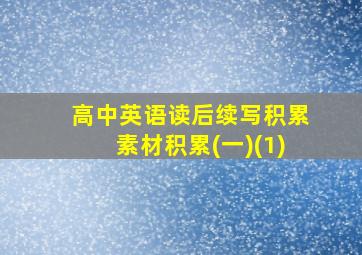 高中英语读后续写积累素材积累(一)(1)